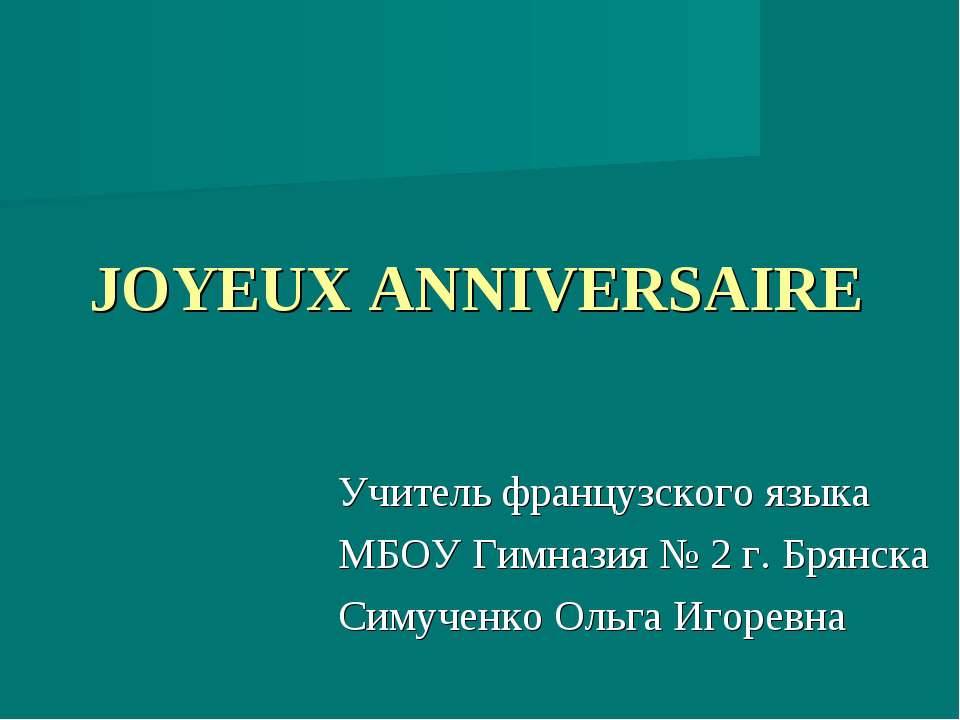 JOYEUX ANNIVERSAIRE

Учитель французского языка
МБОУ Гимназия № 2 г. Брянска
Симученко Ольга Игоревна